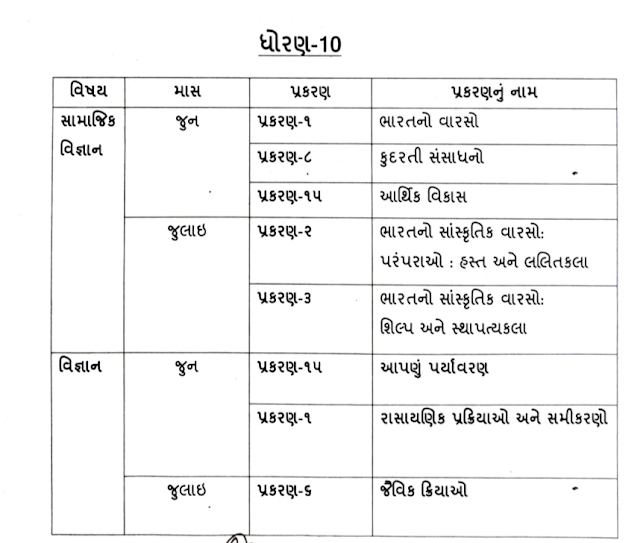 ધોરણ-10

| વિષય | માસ | પ્રકરણ | પ્રકરણનું નામ |
|---|---|---|---|
| સામાજિક વિજ્ઞાન | જુન | પ્રકરણ-૧ | ભારતનો વારસો |
| | | પ્રકરણ-૮ | કુદરતી સંસાધનો |
| | | પ્રકરણ-૧૫ | આર્થિક વિકાસ |
| | જુલાઇ | પ્રકરણ-૨ | ભારતનો સાંસ્કૃતિક વારસો: પરંપરાઓ : હસ્ત અને લલિતકલા |
| | | પ્રકરણ-૩ | ભારતનો સાંસ્કૃતિક વારસો: શિલ્પ અને સ્થાપત્યકલા |
| વિજ્ઞાન | જુન | પ્રકરણ-૧૫ | આપણું પર્યાવરણ |
| | | પ્રકરણ-૧ | રાસાયણિક પ્રક્રિયાઓ અને સમીકરણો |
| | જુલાઇ | પ્રકરણ-૬ | જૈવિક ક્રિયાઓ |